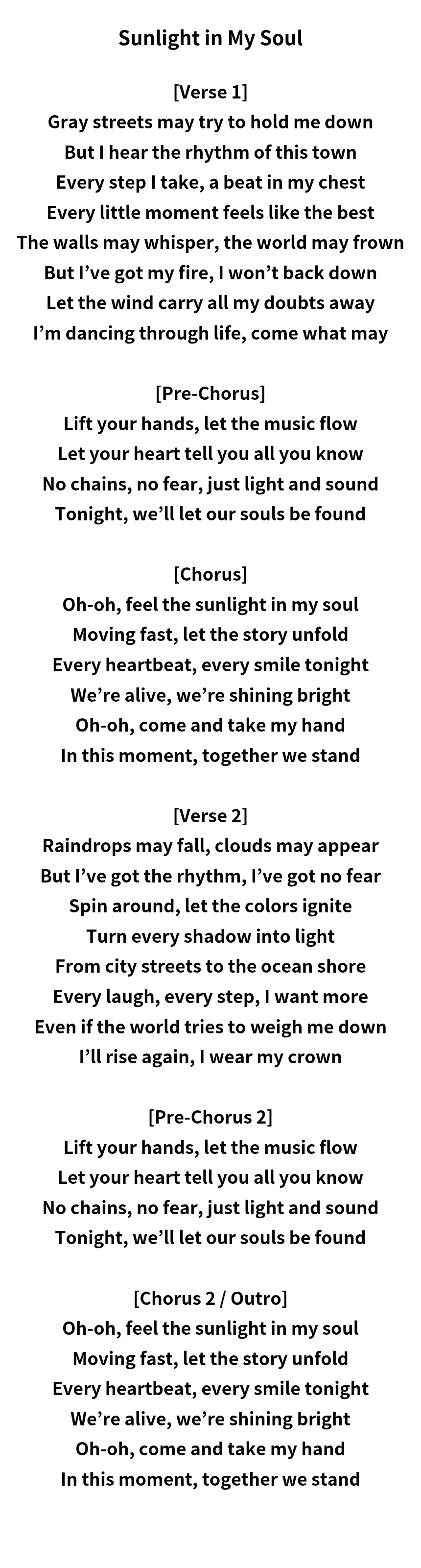 Sunlight in My Soul

[Verse 1]
Gray streets may try to hold me down
But I hear the rhythm of this town
Every step I take, a beat in my chest
Every little moment feels like the best
The walls may whisper, the world may frown
But I've got my fire, I won't back down
Let the wind carry all my doubts away
I'm dancing through life, come what may

[Pre-Chorus]
Lift your hands, let the music flow
Let your heart tell you all you know
No chains, no fear, just light and sound
Tonight, we'll let our souls be found

[Chorus]
Oh-oh, feel the sunlight in my soul
Moving fast, let the story unfold
Every heartbeat, every smile tonight
We're alive, we're shining bright
Oh-oh, come and take my hand
In this moment, together we stand

[Verse 2]
Raindrops may fall, clouds may appear
But I've got the rhythm, I've got no fear
Spin around, let the colors ignite
Turn every shadow into light
From city streets to the ocean shore
Every laugh, every step, I want more
Even if the world tries to weigh me down
I'll rise again, I wear my crown

[Pre-Chorus 2]
Lift your hands, let the music flow
Let your heart tell you all you know
No chains, no fear, just light and sound
Tonight, we'll let our souls be found

[Chorus 2 / Outro]
Oh-oh, feel the sunlight in my soul
Moving fast, let the story unfold
Every heartbeat, every smile tonight
We're alive, we're shining bright
Oh-oh, come and take my hand
In this moment, together we stand